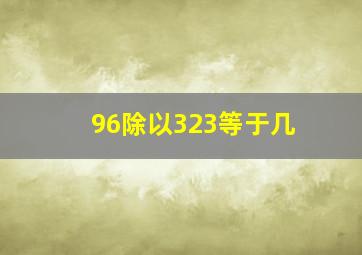 96除以323等于几